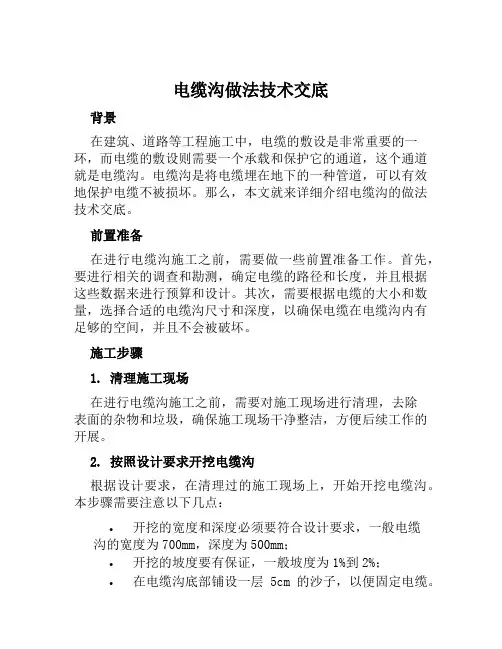 电缆沟做法技术交底

背景

在建筑、道路等工程施工中，电缆的敷设是非常重要的一环，而电缆的敷设则需要一个承载和保护它的通道，这个通道就是电缆沟。电缆沟是将电缆埋在地下的一种管道，可以有效地保护电缆不被损坏。那么，本文就来详细介绍电缆沟的做法技术交底。

前置准备

在进行电缆沟施工之前，需要做一些前置准备工作。首先，要进行相关的调查和勘测，确定电缆的路径和长度，并且根据这些数据来进行预算和设计。其次，需要根据电缆的大小和数量，选择合适的电缆沟尺寸和深度，以确保电缆在电缆沟内有足够的空间，并且不会被破坏。

施工步骤

1. 清理施工现场

在进行电缆沟施工之前，需要对施工现场进行清理，去除表面的杂物和垃圾，确保施工现场干净整洁，方便后续工作的开展。

2. 按照设计要求开挖电缆沟

根据设计要求，在清理过的施工现场上，开始开挖电缆沟。本步骤需要注意以下几点：

• 开挖的宽度和深度必须要符合设计要求，一般电缆沟的宽度为700mm，深度为500mm；
• 开挖的坡度要有保证，一般坡度为1%到2%；
• 在电缆沟底部铺设一层 5cm 的沙子，以便固定电缆。